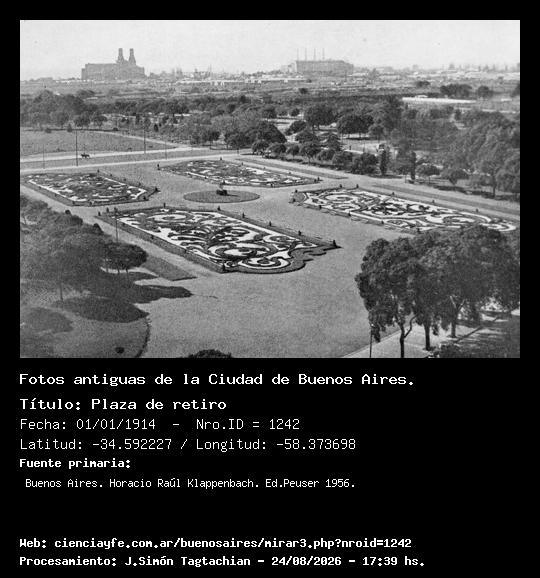 Fotos antiguas de la Ciudad de Buenos Aires.

Título: Plaza de retiro

Fecha: 01/01/1914 - Nro.ID = 1242

Latitud: -34.592227 / Longitud: -58.373698

Fuente primaria:

Buenos Aires. Horacio Raúl Klappenbach. Ed.Peuser 1956.

Web: cienciayfe.com.ar/buenosaires/mirar3.php?nroid=1242

Procesamiento: J.Simón Tagtachian - 24/08/2026 - 17:39 hs.